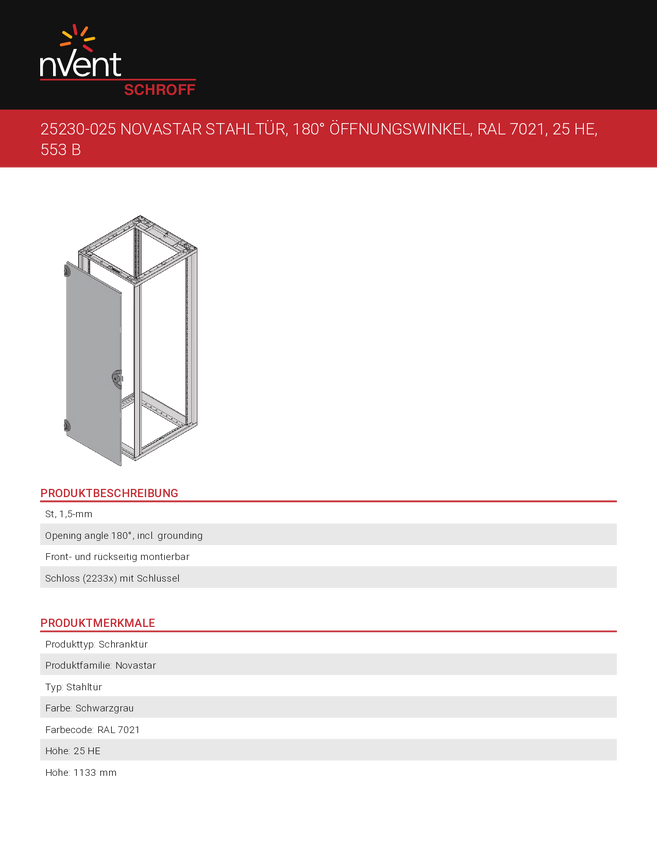 nVent
SCHROFF

25230-025 NOVASTAR STAHLTÜR, 180° ÖFFNUNGSWINKEL, RAL 7021, 25 HE, 553 B

PRODUKTBESCHREIBUNG

St, 1,5-mm

Opening angle 180°, incl. grounding

Front- und ruckseitig montierbar

Schloss (2233x) mit Schlussel

PRODUKTMERKMALE

Produkttyp: Schranktur

Produktfamilie: Novastar

Typ: Stahltur

Farbe: Schwarzgrau

Farbecode: RAL 7021

Hohe: 25 HE

Hohe: 1133 mm